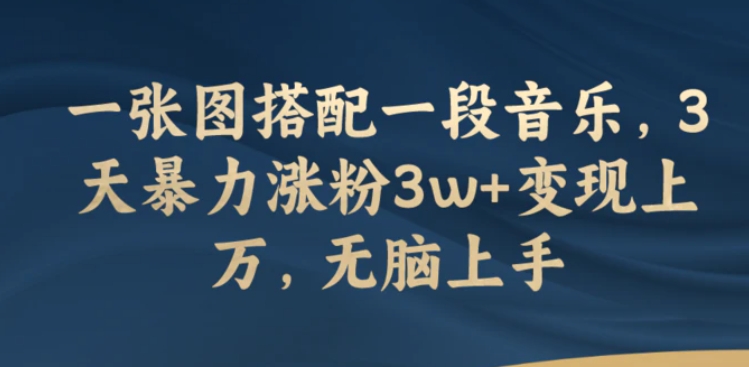 一张图搭配一段音乐，3天暴力涨粉3w+变现上万，无脑上手